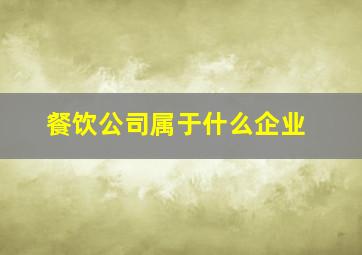 餐饮公司属于什么企业